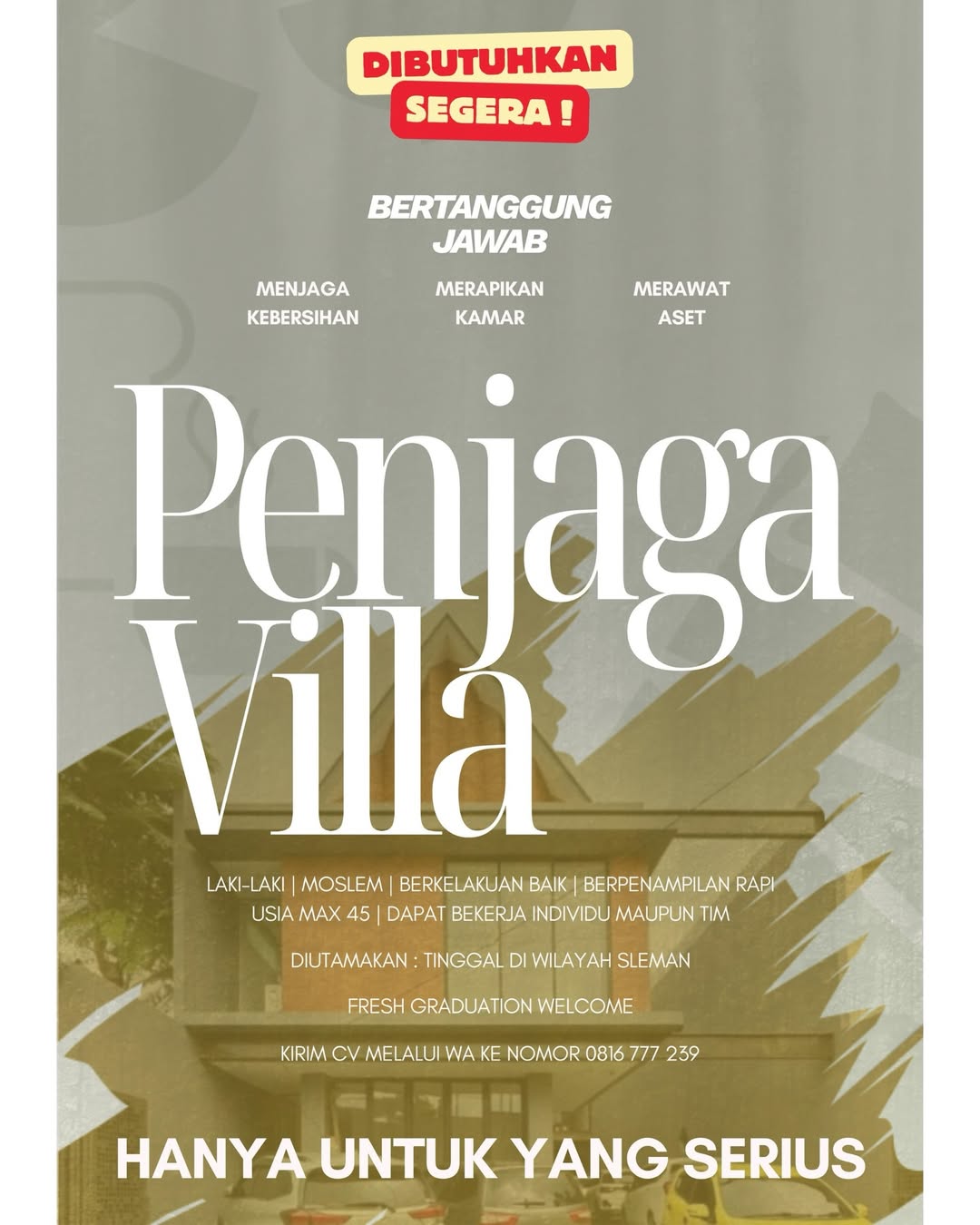 DIBUTUHKAN
SEGERA !

BERTANGGUNG
JAWAB

MENJAGA
KEBERSIHAN

MERAPIKAN
KAMAR

MERAWAT
ASET

Penjaga
Villa

LAKI-LAKI | MOSLEM | BERKELAKUAN BAIK | BERPENAMPILAN RAPI
USIA MAX 45 | DAPAT BEKERJA INDIVIDU MAUPUN TIM

DIUTAMAKAN : TINGGAL DI WILAYAH SLEMAN

FRESH GRADUATION WELCOME

KIRIM CV MELALUI WA KE NOMOR 0816 777 239

HANYA UNTUK YANG SERIUS